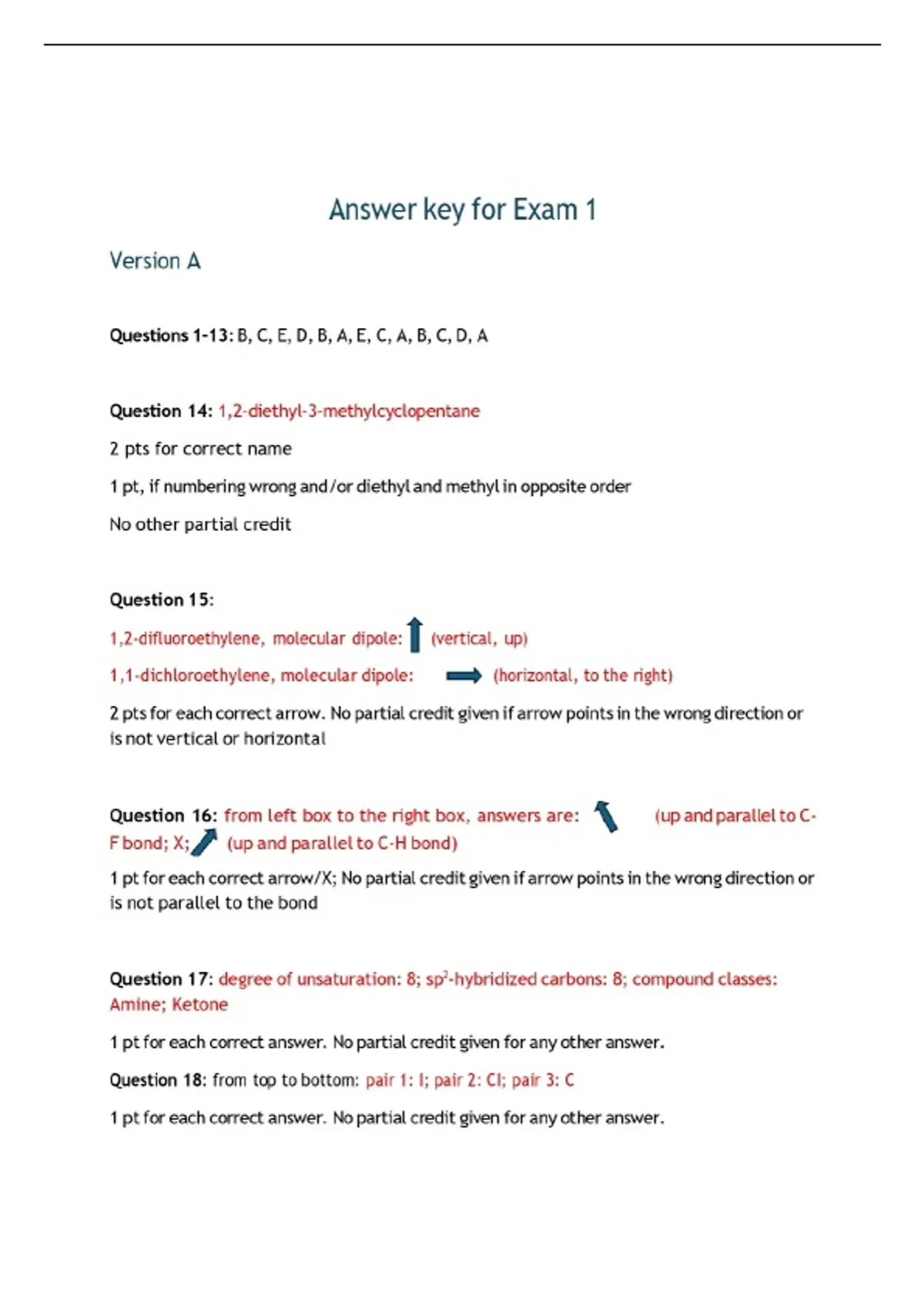 Answer key for Exam 1

Version A

Questions 1-13: B, C, E, D, B, A, E, C, A, B, C, D, A

Question 14: 1,2-diethyl-3-methylcyclopentane

2 pts for correct name

1 pt, if numbering wrong and/or diethyl and methyl in opposite order

No other partial credit

Question 15:

1,2-difluoroethylene, molecular dipole: (vertical, up)

1,1-dichloroethylene, molecular dipole: (horizontal, to the right)

2 pts for each correct arrow. No partial credit given if arrow points in the wrong direction or is not vertical or horizontal

Question 16: from left box to the right box, answers are: (up and parallel to C-F bond; X; (up and parallel to C-H bond)

1 pt for each correct arrow/X; No partial credit given if arrow points in the wrong direction or is not parallel to the bond

Question 17: degree of unsaturation: 8; $sp^2$-hybridized carbons: 8; compound classes: Amine; Ketone

1 pt for each correct answer. No partial credit given for any other answer.

Question 18: from top to bottom: pair 1: I; pair 2: Cl; pair 3: C

1 pt for each correct answer. No partial credit given for any other answer.